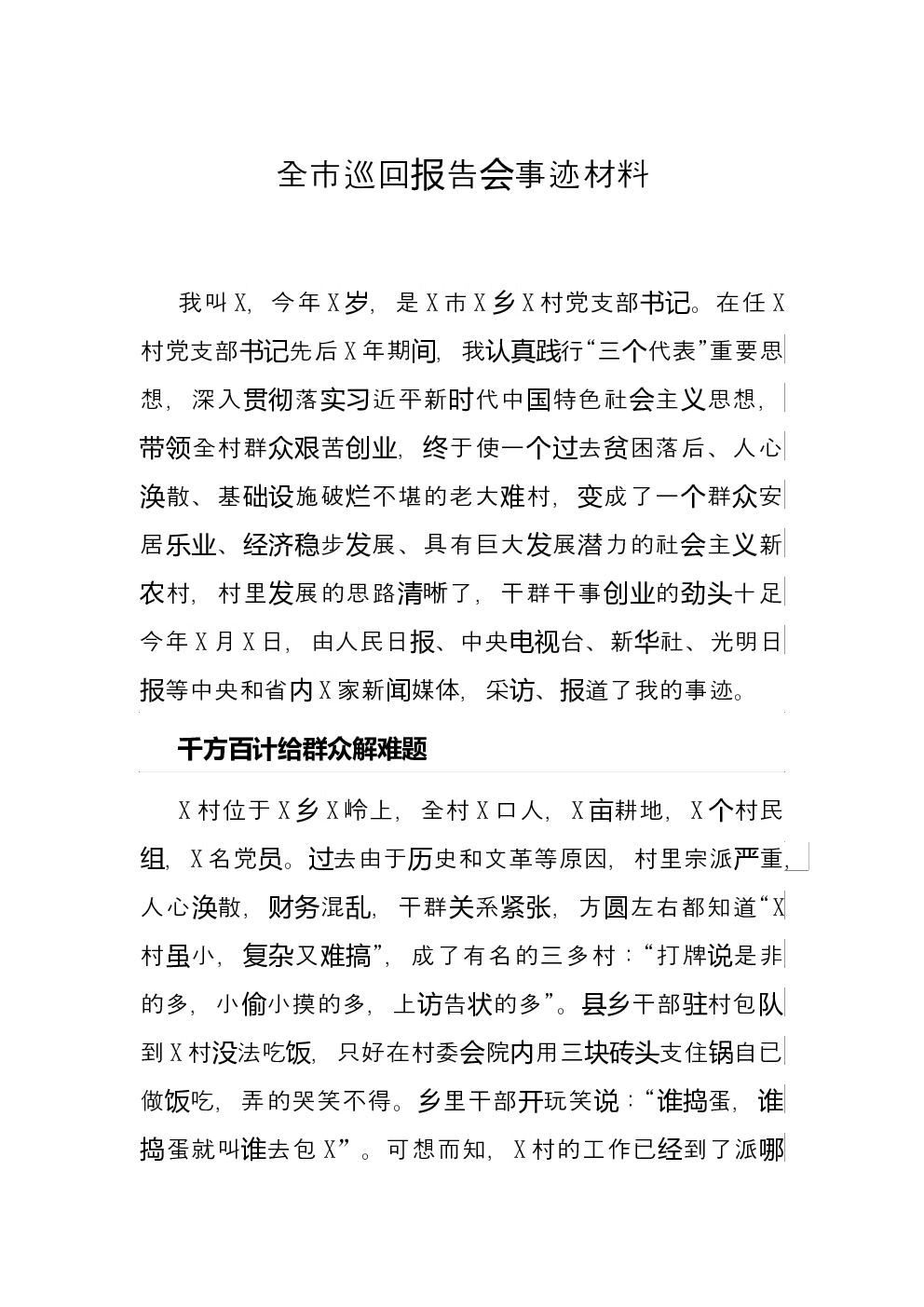 全市巡回报告会事迹材料

我叫X，今年X岁，是X市X乡X村党支部书记。在任X村党支部书记先后X年期间，我认真践行“三个代表”重要思想，深入贯彻落实习近平新时代中国特色社会主义思想，带领全村群众艰苦创业，终于使一个过去贫困落后、人心涣散、基础设施破烂不堪的老大难村，变成了一个群众安居乐业、经济稳步发展、具有巨大发展潜力的社会主义新农村，村里发展的思路清晰了，干群干事创业的劲头十足今年X月X日，由人民日报、中央电视台、新华社、光明日报等中央和省内X家新闻媒体，采访、报道了我的事迹。

千方百计给群众解难题

X村位于X乡X岭上，全村X口人，X亩耕地，X个村民组，X名党员。过去由于历史和文革等原因，村里宗派严重，人心涣散，财务混乱，干群关系紧张，方圆左右都知道“X村虽小，复杂又难搞”，成了有名的三多村：“打牌说是非的多，小偷小摸的多，上访告状的多”。县乡干部驻村包队到X村没法吃饭，只好在村委会院内用三块砖头支住锅自已做饭吃，弄的哭笑不得。乡里干部开玩笑说：“谁捣蛋，谁捣蛋就叫谁去包X”。可想而知，X村的工作已经到了派哪